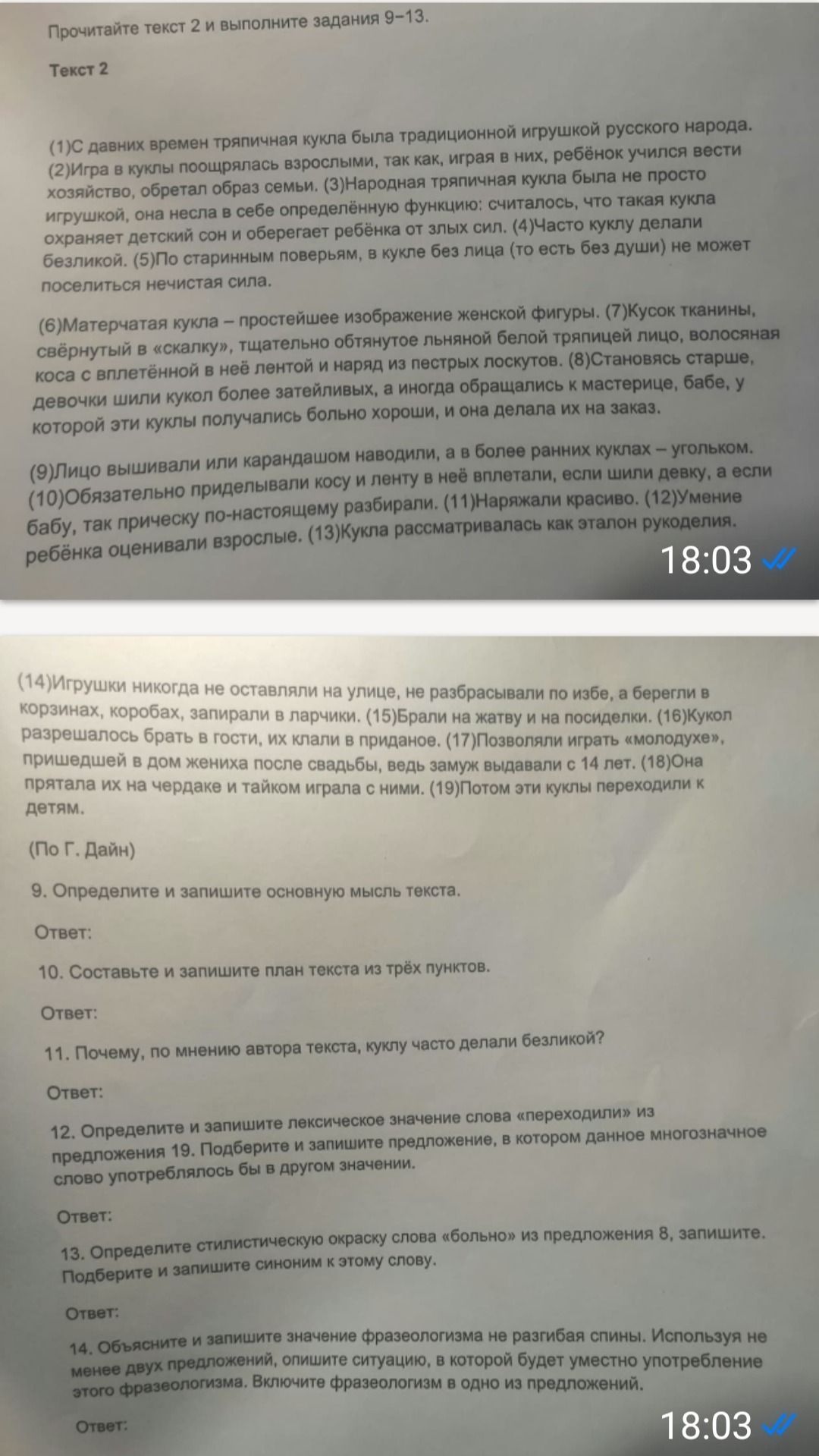 Прочитайте текст 2 и выполните задания 9–13.

Текст 2

(1)С давних времен тряпичная кукла была традиционной игрушкой русского народа. (2)Игра в куклы поощрялась взрослыми, так как, играя в них, ребёнок учился вести хозяйство, обретал образ семьи. (3)Народная тряпичная кукла была не просто игрушкой, она несла в себе определённую функцию: считалось, что такая кукла охраняет детский сон и оберегает ребёнка от злых сил. (4)Часто куклу делали безликой. (5)По старинным поверьям, в кукле без лица (то есть без души) не может поселиться нечистая сила.

(6)Матерчатая кукла – простейшее изображение женской фигуры. (7)Кусок тканины, свёрнутый в «скалку», тщательно обтянутое льняной белой тряпицей лицо, волосяная коса с вплетённой в неё лентой и наряд из пестрых лоскутов. (8)Становясь старше, девочки шили кукол более затейливых, а иногда обращались к мастерице, бабе, у которой эти куклы получались больно хороши, и она делала их на заказ.

(9)Лицо вышивали или карандашом наводили, а в более ранних куклах – угольком. (10)Обязательно приделывали косу и ленту в неё вплетали, если шили девку, а если бабу, так прическу по-настоящему разбирали. (11)Наряжали красиво. (12)Умение ребёнка оценивали взрослые. (13)Кукла рассматривалась как эталон рукоделия.

18:03

(14)Игрушки никогда не оставляли на улице, не разбрасывали по избе, а берегли в корзинах, коробах, запирали в ларчики. (15)Брали на жатву и на посиделки. (16)Кукол разрешалось брать в гости, их клали в приданое. (17)Позволяли играть «молодухе», пришедшей в дом жениха после свадьбы, ведь замуж выдавали с 14 лет. (18)Она прятала их на чердаке и тайком играла с ними. (19)Потом эти куклы переходили к детям.

(По Г. Дайн)

9. Определите и запишите основную мысль текста.

Ответ:

10. Составьте и запишите план текста из трёх пунктов.

Ответ:

11. Почему, по мнению автора текста, куклу часто делали безликой?

Ответ:

12. Определите и запишите лексическое значение слова «переходили» из предложения 19. Подберите и запишите предложение, в котором данное многозначное слово употреблялось бы в другом значении.

Ответ:

13. Определите стилистическую окраску слова «больно» из предложения 8, запишите. Подберите и запишите синоним к этому слову.

Ответ:

14. Объясните и запишите значение фразеологизма не разгибая спины. Используя не менее двух предложений, опишите ситуацию, в которой будет уместно употребление этого фразеологизма. Включите фразеологизм в одно из предложений.

Ответ:

18:03